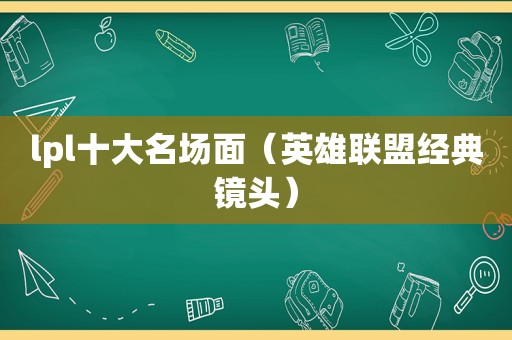 lpl十大名场面（英雄联盟经典镜头）